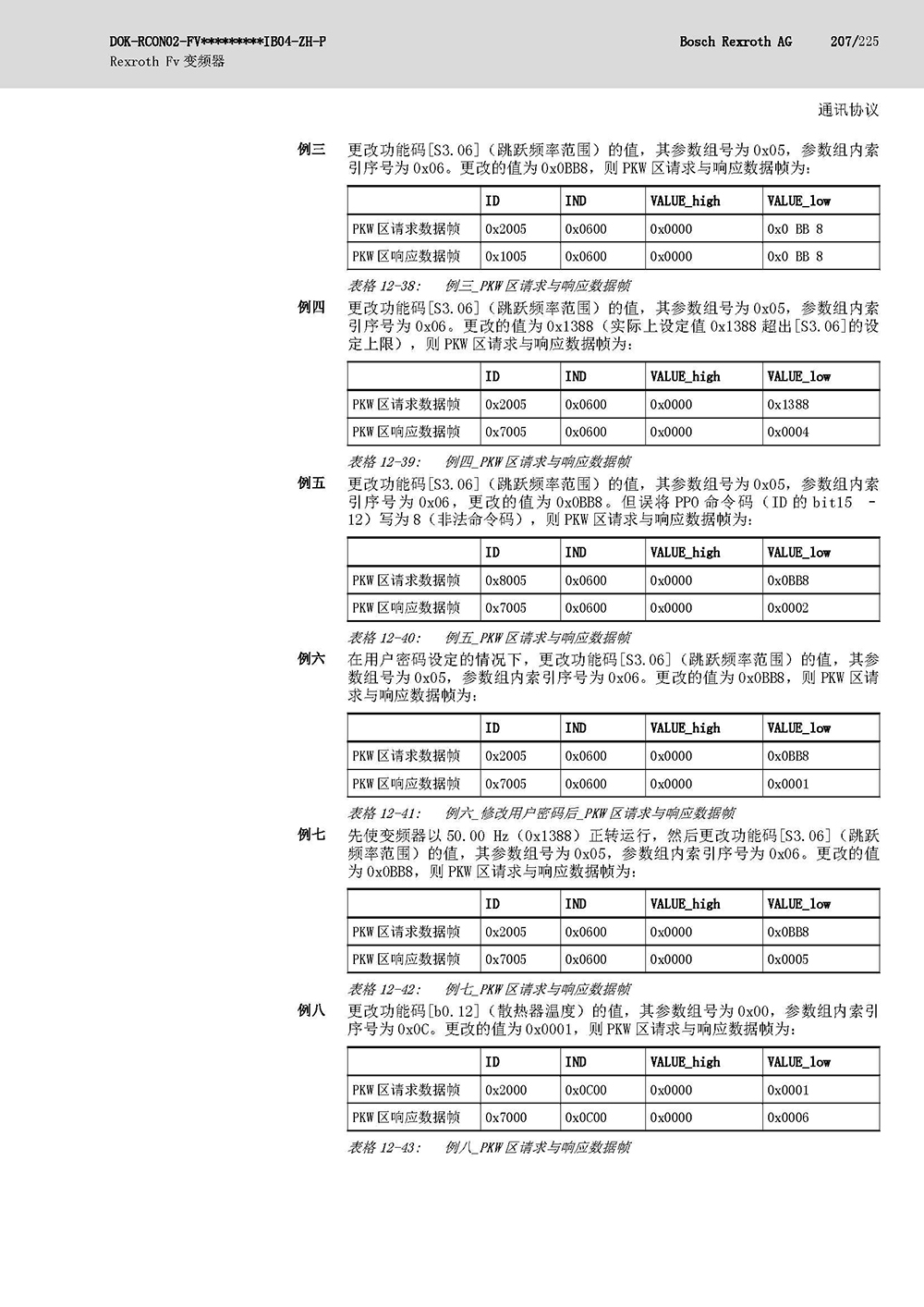 DOK-RCON02-FV*********IB04-ZH-P
Rexroth Fv 变频器

Bosch Rexroth AG 207/225

通讯协议

例三 更改功能码[S3.06]（跳跃频率范围）的值，其参数组号为 0x05，参数组内索引序号为 0x06。更改的值为 0x0BB8，则 PKW 区请求与响应数据帧为：

| | ID | IND | VALUE_high | VALUE_low |
|---|---|---|---|---|
| PKW 区请求数据帧 | 0x2005 | 0x0600 | 0x0000 | 0x0 BB 8 |
| PKW 区响应数据帧 | 0x1005 | 0x0600 | 0x0000 | 0x0 BB 8 |

表格 12-38: 例三_PKW 区请求与响应数据帧

例四 更改功能码[S3.06]（跳跃频率范围）的值，其参数组号为 0x05，参数组内索引序号为 0x06。更改的值为 0x1388（实际上设定值 0x1388 超出[S3.06]的设定上限），则 PKW 区请求与响应数据帧为：

| | ID | IND | VALUE_high | VALUE_low |
|---|---|---|---|---|
| PKW 区请求数据帧 | 0x2005 | 0x0600 | 0x0000 | 0x1388 |
| PKW 区响应数据帧 | 0x7005 | 0x0600 | 0x0000 | 0x0004 |

表格 12-39: 例四_PKW 区请求与响应数据帧

例五 更改功能码[S3.06]（跳跃频率范围）的值，其参数组号为 0x05，参数组内索引序号为 0x06，更改的值为 0x0BB8。但误将 PPO 命令码（ID 的 bit15 - 12）写为 8（非法命令码），则 PKW 区请求与响应数据帧为：

| | ID | IND | VALUE_high | VALUE_low |
|---|---|---|---|---|
| PKW 区请求数据帧 | 0x8005 | 0x0600 | 0x0000 | 0x0BB8 |
| PKW 区响应数据帧 | 0x7005 | 0x0600 | 0x0000 | 0x0002 |

表格 12-40: 例五_PKW 区请求与响应数据帧

例六 在用户密码设定的情况下，更改功能码[S3.06]（跳跃频率范围）的值，其参数组号为 0x05，参数组内索引序号为 0x06。更改的值为 0x0BB8，则 PKW 区请求与响应数据帧为：

| | ID | IND | VALUE_high | VALUE_low |
|---|---|---|---|---|
| PKW 区请求数据帧 | 0x2005 | 0x0600 | 0x0000 | 0x0BB8 |
| PKW 区响应数据帧 | 0x7005 | 0x0600 | 0x0000 | 0x0001 |

表格 12-41: 例六_修改用户密码后_PKW 区请求与响应数据帧

例七 先使变频器以 50.00 Hz（0x1388）正转运行，然后更改功能码[S3.06]（跳跃频率范围）的值，其参数组号为 0x05，参数组内索引序号为 0x06。更改的值为 0x0BB8，则 PKW 区请求与响应数据帧为：

| | ID | IND | VALUE_high | VALUE_low |
|---|---|---|---|---|
| PKW 区请求数据帧 | 0x2005 | 0x0600 | 0x0000 | 0x0BB8 |
| PKW 区响应数据帧 | 0x7005 | 0x0600 | 0x0000 | 0x0005 |

表格 12-42: 例七_PKW 区请求与响应数据帧

例八 更改功能码[b0.12]（散热器温度）的值，其参数组号为 0x00，参数组内索引序号为 0x0C。更改的值为 0x0001，则 PKW 区请求与响应数据帧为：

| | ID | IND | VALUE_high | VALUE_low |
|---|---|---|---|---|
| PKW 区请求数据帧 | 0x2000 | 0x0C00 | 0x0000 | 0x0001 |
| PKW 区响应数据帧 | 0x7000 | 0x0C00 | 0x0000 | 0x0006 |

表格 12-43: 例八_PKW 区请求与响应数据帧